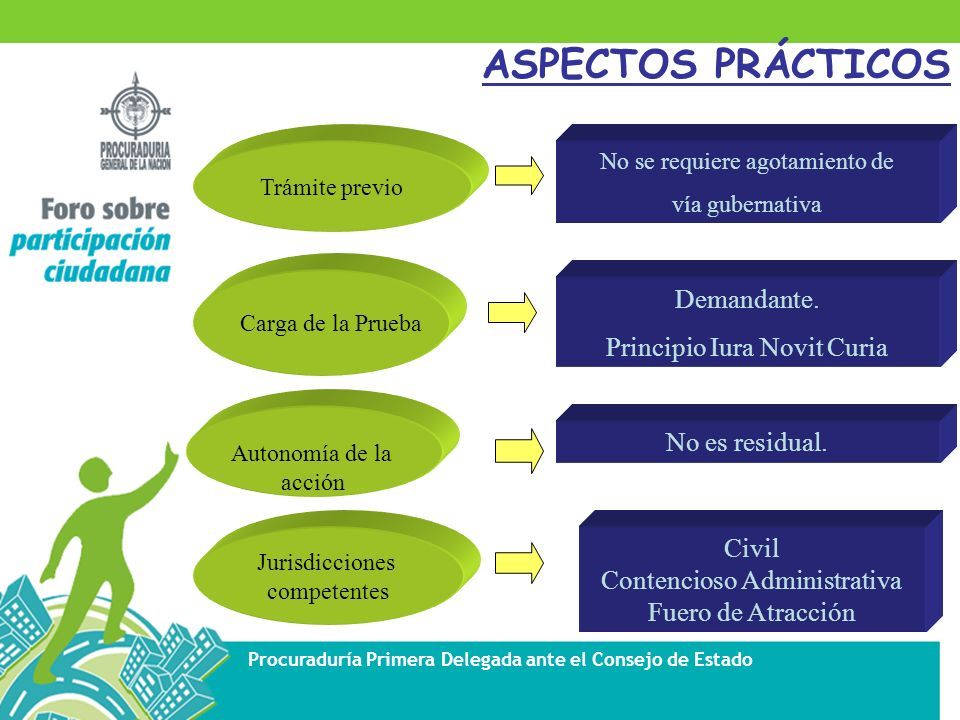 ASPECTOS PRÁCTICOS

PROCURADURIA GENERAL DE LA NACION

Foro sobre participación ciudadana

Trámite previo

No se requiere agotamiento de vía gubernativa

Carga de la Prueba

Demandante.
Principio Iura Novit Curia

Autonomía de la acción

No es residual.

Jurisdicciones competentes

Civil
Contencioso Administrativa
Fuero de Atracción

Procuraduría Primera Delegada ante el Consejo de Estado